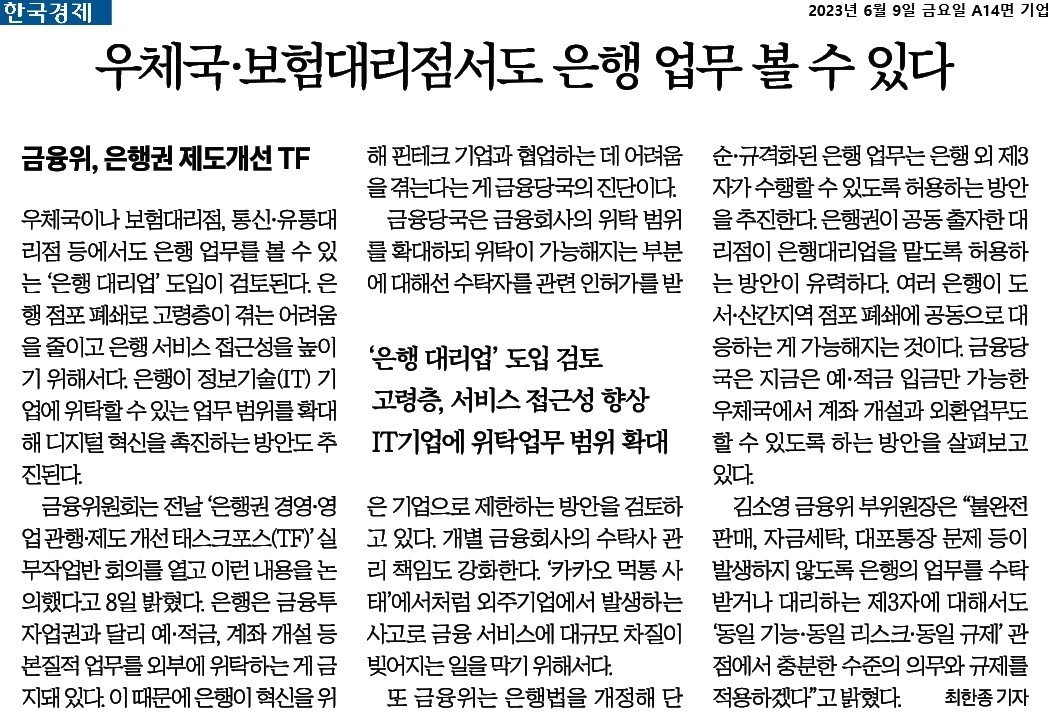 한국경제

2023년 6월 9일 금요일 A14면 기업

우체국·보험대리점서도 은행 업무 볼 수 있다

금융위, 은행권 제도개선 TF

우체국이나 보험대리점, 통신·유통대리점 등에서도 은행 업무를 볼 수 있는 '은행 대리업' 도입이 검토된다. 은행 점포 폐쇄로 고령층이 겪는 어려움을 줄이고 은행 서비스 접근성을 높이기 위해서다. 은행이 정보기술(IT) 기업에 위탁할 수 있는 업무 범위를 확대해 디지털 혁신을 촉진하는 방안도 추진된다.

금융위원회는 전날 '은행권 경영·영업 관행·제도 개선 태스크포스(TF)' 실무작업반 회의를 열고 이런 내용을 논의했다고 8일 밝혔다. 은행은 금융투자업권과 달리 예·적금, 계좌 개설 등 본질적 업무를 외부에 위탁하는 게 금지돼 있다. 이 때문에 은행이 혁신을 위해 핀테크 기업과 협업하는 데 어려움을 겪는다는 게 금융당국의 진단이다.

금융당국은 금융회사의 위탁 범위를 확대하되 위탁이 가능해지는 부분에 대해선 수탁자를 관련 인허가를 받

'은행 대리업' 도입 검토
고령층, 서비스 접근성 향상
IT기업에 위탁업무 범위 확대

은 기업으로 제한하는 방안을 검토하고 있다. 개별 금융회사의 수탁사 관리 책임도 강화한다. '카카오 먹통 사태'에서처럼 외주기업에서 발생하는 사고로 금융 서비스에 대규모 차질이 빚어지는 일을 막기 위해서다.

또 금융위는 은행법을 개정해 단순·규격화된 은행 업무는 은행 외 제3자가 수행할 수 있도록 허용하는 방안을 추진한다. 은행권이 공동 출자한 대리점이 은행대리업을 맡도록 허용하는 방안이 유력하다. 여러 은행이 도서·산간지역 점포 폐쇄에 공동으로 대응하는 게 가능해지는 것이다. 금융당국은 지금은 예·적금 입금만 가능한 우체국에서 계좌 개설과 외환업무도 할 수 있도록 하는 방안을 살펴보고 있다.

김소영 금융위 부위원장은 "불완전판매, 자금세탁, 대포통장 문제 등이 발생하지 않도록 은행의 업무를 수탁받거나 대리하는 제3자에 대해서도 '동일 기능·동일 리스크·동일 규제' 관점에서 충분한 수준의 의무와 규제를 적용하겠다"고 밝혔다. 최한종 기자